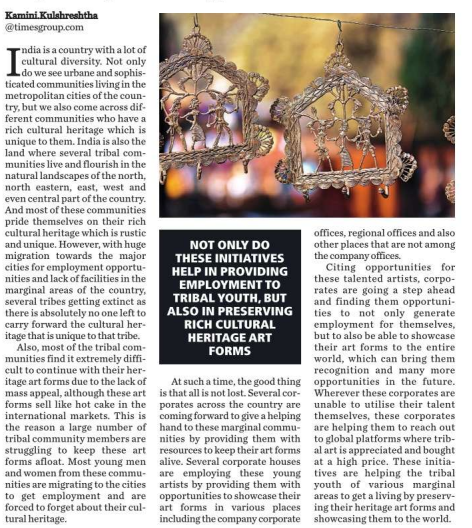 Kamini.Kulshreshtha
@timesgroup.com

India is a country with a lot of cultural diversity. Not only do we see urbane and sophisticated communities living in the metropolitan cities of the country, but we also come across different communities who have a rich cultural heritage which is unique to them. India is also the land where several tribal communities live and flourish in the natural landscapes of the north, north eastern, east, west and even central part of the country. And most of these communities pride themselves on their rich cultural heritage which is rustic and unique. However, with huge migration towards the major cities for employment opportunities and lack of facilities in the marginal areas of the country, several tribes getting extinct as there is absolutely no one left to carry forward the cultural heritage that is unique to that tribe.

Also, most of the tribal communities find it extremely difficult to continue with their heritage art forms due to the lack of mass appeal, although these art forms sell like hot cake in the international markets. This is the reason a large number of tribal community members are struggling to keep these art forms afloat. Most young men and women from these communities are migrating to the cities to get employment and are forced to forget about their cultural heritage.

NOT ONLY DO THESE INITIATIVES HELP IN PROVIDING EMPLOYMENT TO TRIBAL YOUTH, BUT ALSO IN PRESERVING RICH CULTURAL HERITAGE ART FORMS

At such a time, the good thing is that all is not lost. Several corporates across the country are coming forward to give a helping hand to these marginal communities by providing them with resources to keep their art forms alive. Several corporate houses are employing these young artists by providing them with opportunities to showcase their art forms in various places including the company corporate offices, regional offices and also other places that are not among the company offices.

Citing opportunities for these talented artists, corporates are going a step ahead and finding them opportunities to not only generate employment for themselves, but to also be able to showcase their art forms to the entire world, which can bring them recognition and many more opportunities in the future. Wherever these corporates are unable to utilise their talent themselves, these corporates are helping them to reach out to global platforms where tribal art is appreciated and bought at a high price. These initiatives are helping the tribal youth of various marginal areas to get a living by preserving their heritage art forms and showcasing them to the world.